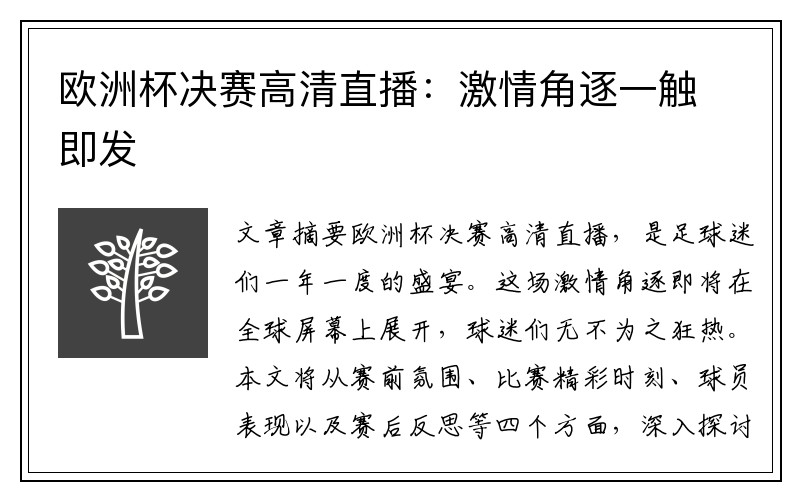 欧洲杯决赛高清直播：激情角逐一触即发

文章摘要欧洲杯决赛高清直播，是足球迷们一年一度的盛宴。这场激情角逐即将在全球屏幕上展开，球迷们无不为之狂热。本文将从赛前氛围、比赛精彩时刻、球员表现以及赛后反思等四个方面，深入探讨